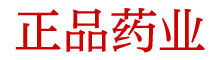 正品药业